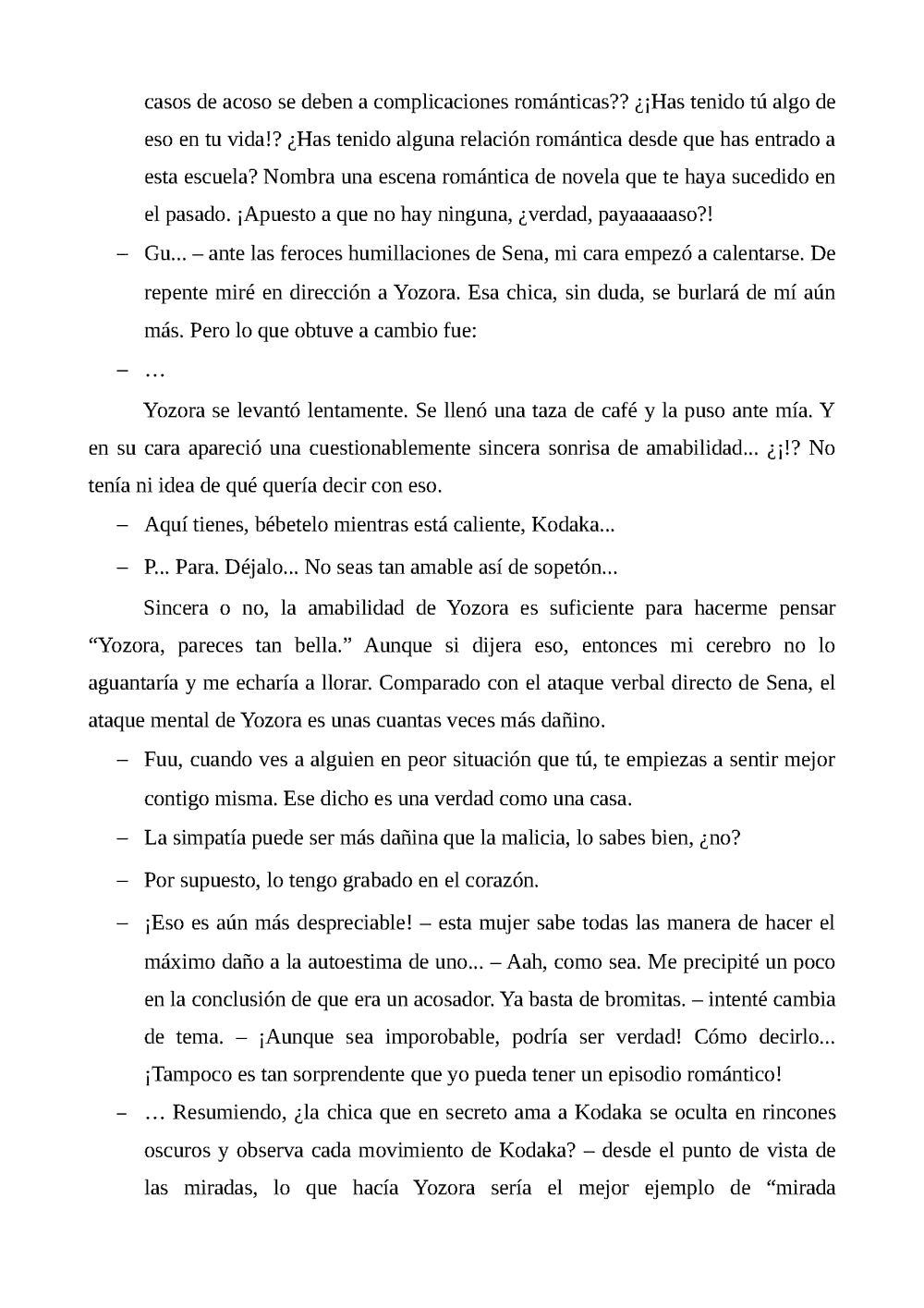 casos de acoso se deben a complicaciones románticas?? ¿¡Has tenido tú algo de eso en tu vida!? ¿Has tenido alguna relación romántica desde que has entrado a esta escuela? Nombra una escena romántica de novela que te haya sucedido en el pasado. ¡Apuesto a que no hay ninguna, ¿verdad, payaaaaaso?!

– Gu... – ante las feroces humillaciones de Sena, mi cara empezó a calentarse. De repente miré en dirección a Yozora. Esa chica, sin duda, se burlará de mí aún más. Pero lo que obtuve a cambio fue:

– …

Yozora se levantó lentamente. Se llenó una taza de café y la puso ante mía. Y en su cara apareció una cuestionablemente sincera sonrisa de amabilidad... ¿¡!? No tenía ni idea de qué quería decir con eso.

– Aquí tienes, bébetelo mientras está caliente, Kodaka...

– P... Para. Déjalo... No seas tan amable así de sopetón...

Sincera o no, la amabilidad de Yozora es suficiente para hacerme pensar “Yozora, pareces tan bella.” Aunque si dijera eso, entonces mi cerebro no lo aguantaría y me echaría a llorar. Comparado con el ataque verbal directo de Sena, el ataque mental de Yozora es unas cuantas veces más dañino.

– Fuu, cuando ves a alguien en peor situación que tú, te empiezas a sentir mejor contigo misma. Ese dicho es una verdad como una casa.

– La simpatía puede ser más dañina que la malicia, lo sabes bien, ¿no?

– Por supuesto, lo tengo grabado en el corazón.

– ¡Eso es aún más despreciable! – esta mujer sabe todas las manera de hacer el máximo daño a la autoestima de uno... – Aah, como sea. Me precipité un poco en la conclusión de que era un acosador. Ya basta de bromitas. – intenté cambia de tema. – ¡Aunque sea imporobable, podría ser verdad! Cómo decirlo... ¡Tampoco es tan sorprendente que yo pueda tener un episodio romántico!

– … Resumiendo, ¿la chica que en secreto ama a Kodaka se oculta en rincones oscuros y observa cada movimiento de Kodaka? – desde el punto de vista de las miradas, lo que hacía Yozora sería el mejor ejemplo de “mirada